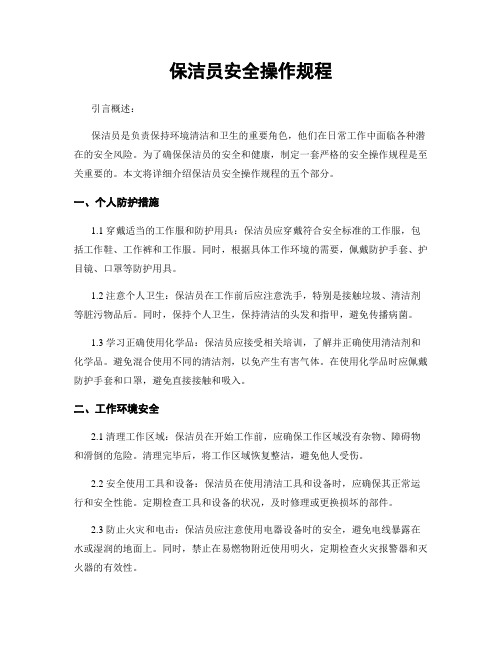 保洁员安全操作规程

引言概述：

保洁员是负责保持环境清洁和卫生的重要角色，他们在日常工作中面临各种潜在的安全风险。为了确保保洁员的安全和健康，制定一套严格的安全操作规程是至关重要的。本文将详细介绍保洁员安全操作规程的五个部分。

一、个人防护措施

1.1 穿戴适当的工作服和防护用具：保洁员应穿戴符合安全标准的工作服，包括工作鞋、工作裤和工作服。同时，根据具体工作环境的需要，佩戴防护手套、护目镜、口罩等防护用具。

1.2 注意个人卫生：保洁员在工作前后应注意洗手，特别是接触垃圾、清洁剂等脏污物品后。同时，保持个人卫生，保持清洁的头发和指甲，避免传播病菌。

1.3 学习正确使用化学品：保洁员应接受相关培训，了解并正确使用清洁剂和化学品。避免混合使用不同的清洁剂，以免产生有害气体。在使用化学品时应佩戴防护手套和口罩，避免直接接触和吸入。

二、工作环境安全

2.1 清理工作区域：保洁员在开始工作前，应确保工作区域没有杂物、障碍物和滑倒的危险。清理完毕后，将工作区域恢复整洁，避免他人受伤。

2.2 安全使用工具和设备：保洁员在使用清洁工具和设备时，应确保其正常运行和安全性能。定期检查工具和设备的状况，及时修理或更换损坏的部件。

2.3 防止火灾和电击：保洁员应注意使用电器设备时的安全，避免电线暴露在水或湿润的地面上。同时，禁止在易燃物附近使用明火，定期检查火灾报警器和灭火器的有效性。